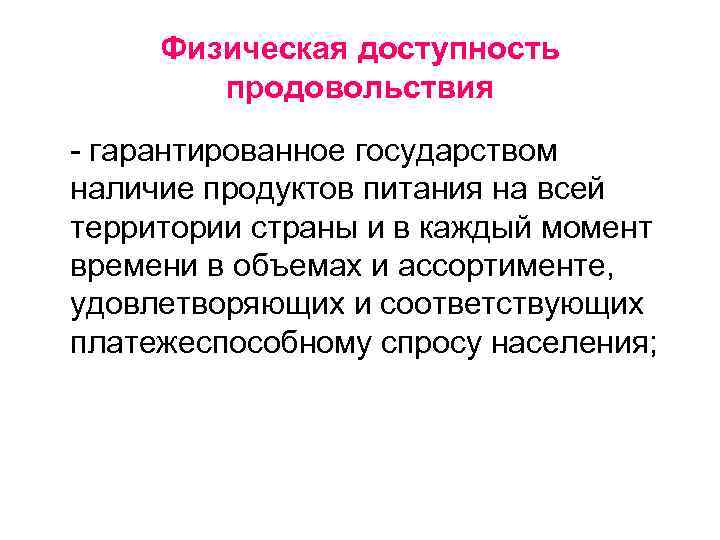 Физическая доступность продовольствия

- гарантированное государством наличие продуктов питания на всей территории страны и в каждый момент времени в объемах и ассортименте, удовлетворяющих и соответствующих платежеспособному спросу населения;